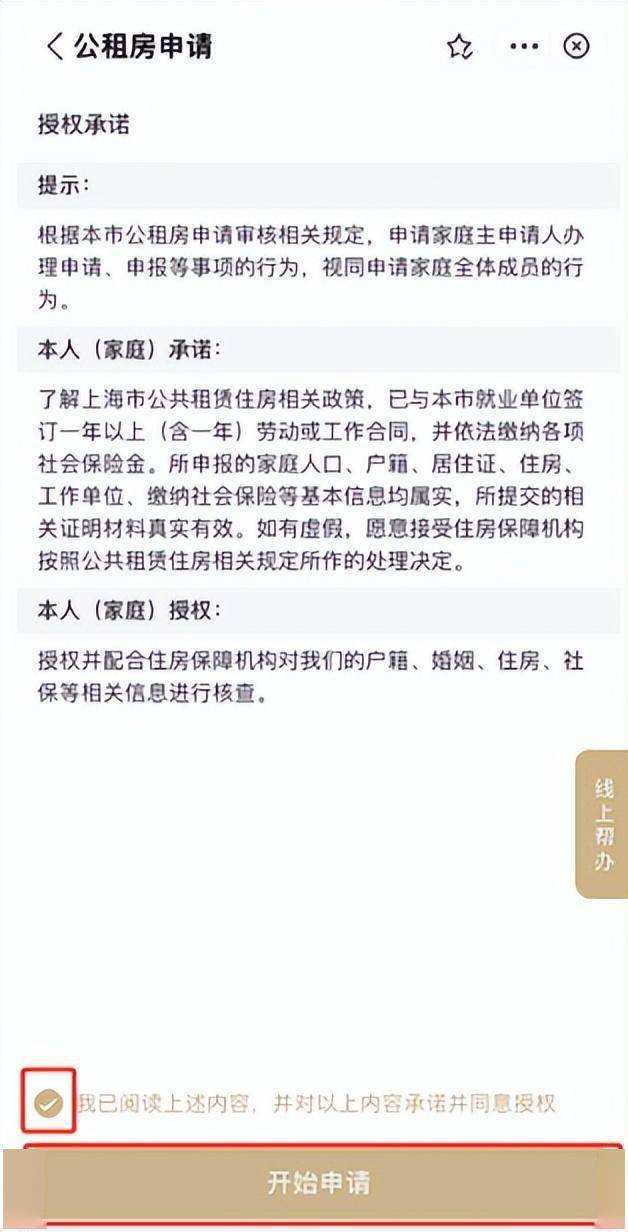 公租房申请

授权承诺

提示：

根据本市公租房申请审核相关规定，申请家庭主申请人办理申请、申报等事项的行为，视同申请家庭全体成员的行为。

本人（家庭）承诺：

了解上海市公共租赁住房相关政策，已与本市就业单位签订一年以上（含一年）劳动或工作合同，并依法缴纳各项社会保险金。所申报的家庭人口、户籍、居住证、住房、工作单位、缴纳社会保险等基本信息均属实，所提交的相关证明材料真实有效。如有虚假，愿意接受住房保障机构按照公共租赁住房相关规定所作的处理决定。

本人（家庭）授权：

授权并配合住房保障机构对我们的户籍、婚姻、住房、社保等相关信息进行核查。

线上帮办

我已阅读上述内容，并对以上内容承诺并同意授权

开始申请